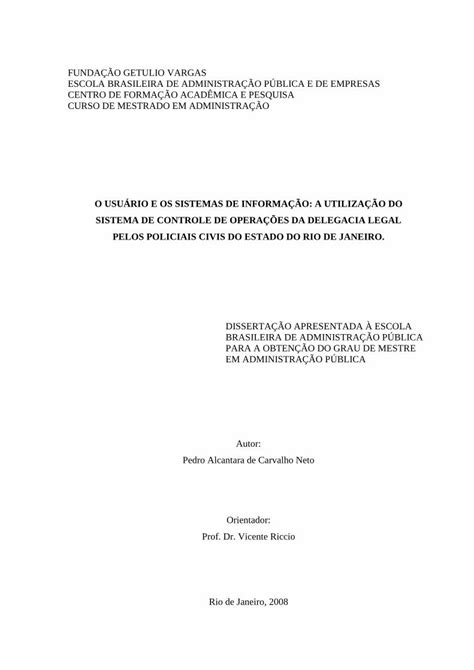 FUNDAÇÃO GETULIO VARGAS
ESCOLA BRASILEIRA DE ADMINISTRAÇÃO PÚBLICA E DE EMPRESAS
CENTRO DE FORMAÇÃO ACADÊMICA E PESQUISA
CURSO DE MESTRADO EM ADMINISTRAÇÃO

O USUÁRIO E OS SISTEMAS DE INFORMAÇÃO: A UTILIZAÇÃO DO SISTEMA DE CONTROLE DE OPERAÇÕES DA DELEGACIA LEGAL PELOS POLICIAIS CIVIS DO ESTADO DO RIO DE JANEIRO.

DISSERTAÇÃO APRESENTADA À ESCOLA BRASILEIRA DE ADMINISTRAÇÃO PÚBLICA PARA A OBTENÇÃO DO GRAU DE MESTRE EM ADMINISTRAÇÃO PÚBLICA

Autor:
Pedro Alcantara de Carvalho Neto

Orientador:
Prof. Dr. Vicente Riccio

Rio de Janeiro, 2008